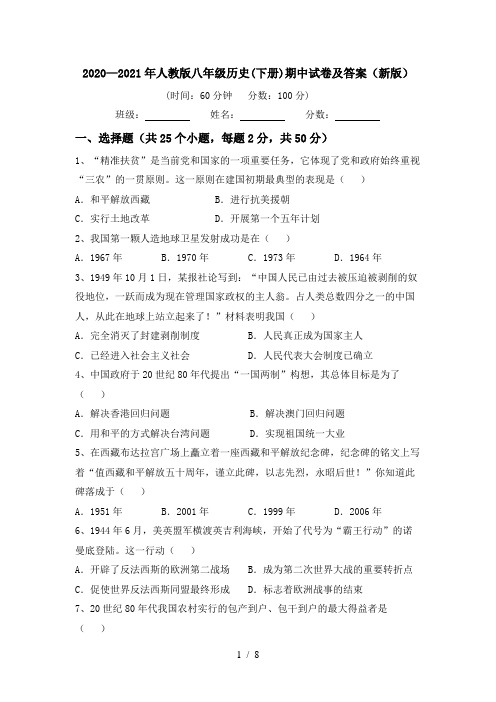 2020—2021年人教版八年级历史(下册)期中试卷及答案（新版）

(时间：60分钟　分数：100分)

班级：________　姓名：________　分数：________

一、选择题（共25个小题，每题2分，共50分）

1、“精准扶贫”是当前党和国家的一项重要任务，它体现了党和政府始终重视“三农”的一贯原则。这一原则在建国初期最典型的表现是（　）

A. 和平解放西藏　　B. 进行抗美援朝

C. 实行土地改革　　D. 开展第一个五年计划

2、我国第一颗人造地球卫星发射成功是在（　）

A. 1967年　　B. 1970年　　C. 1973年　　D. 1964年

3、1949年10月1日，某报社论写到：“中国人民已由过去被压迫被剥削的奴役地位，一跃而成为现在管理国家政权的主人翁。占人类总数四分之一的中国人，从此在地球上站立起来了！”材料表明我国（　）

A. 完全消灭了封建剥削制度　　B. 人民真正成为国家主人

C. 已经进入社会主义社会　　D. 人民代表大会制度已确立

4、中国政府于20世纪80年代提出“一国两制”构想，其总体目标是为了（　）

A. 解决香港回归问题　　B. 解决澳门回归问题

C. 用和平的方式解决台湾问题　　D. 实现祖国统一大业

5、在西藏布达拉宫广场上矗立着一座西藏和平解放纪念碑，纪念碑的铭文上写着“值西藏和平解放五十周年，谨立此碑，以志先烈，永昭后世！”你知道此碑落成于（　）

A. 1951年　　B. 2001年　　C. 1999年　　D. 2006年

6、1944年6月，美英盟军横渡英吉利海峡，开始了代号为“霸王行动”的诺曼底登陆。这一行动（　）

A. 开辟了反法西斯的欧洲第二战场　　B. 成为第二次世界大战的重要转折点

C. 促使世界反法西斯同盟最终形成　　D. 标志着欧洲战事的结束

7、20世纪80年代我国农村实行的包产到户、包干到户的最大得益者是（　）

1 / 8